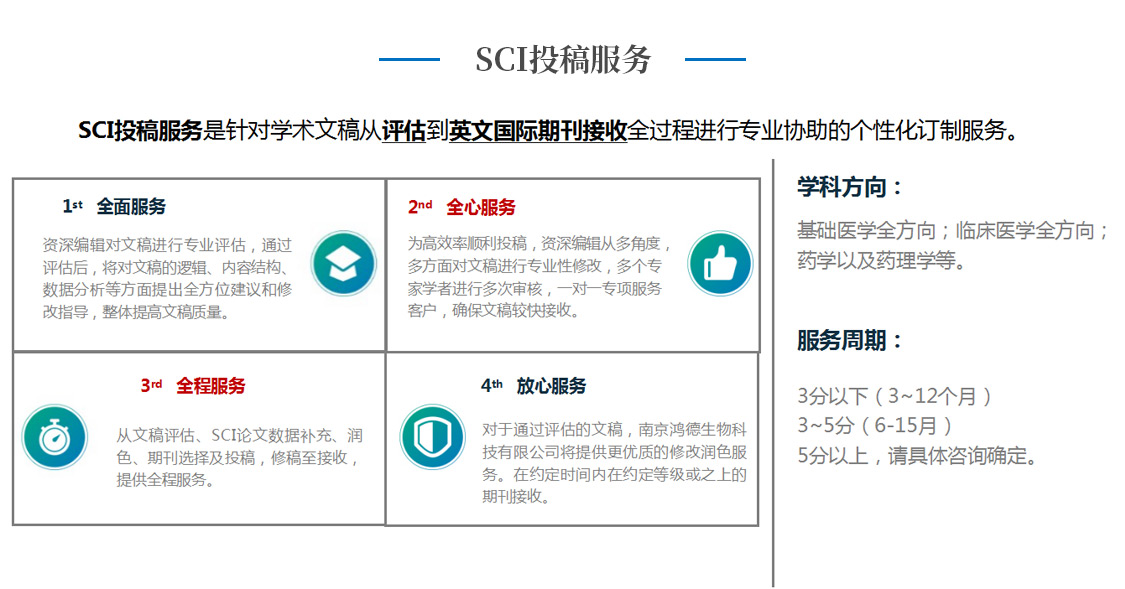 SCI投稿服务

SCI投稿服务是针对学术文稿从评估到英文国际期刊接收全过程进行专业协助的个性化订制服务。

1st 全面服务

资深编辑对文稿进行专业评估，通过评估后，将对文稿的逻辑、内容结构、数据分析等方面提出全方位建议和修改指导，整体提高文稿质量。

2nd 全心服务

为高效率顺利投稿，资深编辑从多角度，多方面对文稿进行专业性修改，多个专家学者进行多次审核，一对一专项服务客户，确保文稿较快接收。

3rd 全程服务

从文稿评估、SCI论文数据补充、润色、期刊选择及投稿，修稿至接收，提供全程服务。

4th 放心服务

对于通过评估的文稿，南京鸿德生物科技有限公司将提供更优质的修改润色服务。在约定时间内在约定等级或之上的期刊接收。

学科方向：

基础医学全方向；临床医学全方向；药学以及药理学等。

服务周期：

3分以下（3~12个月）
3~5分（6-15月）
5分以上，请具体咨询确定。